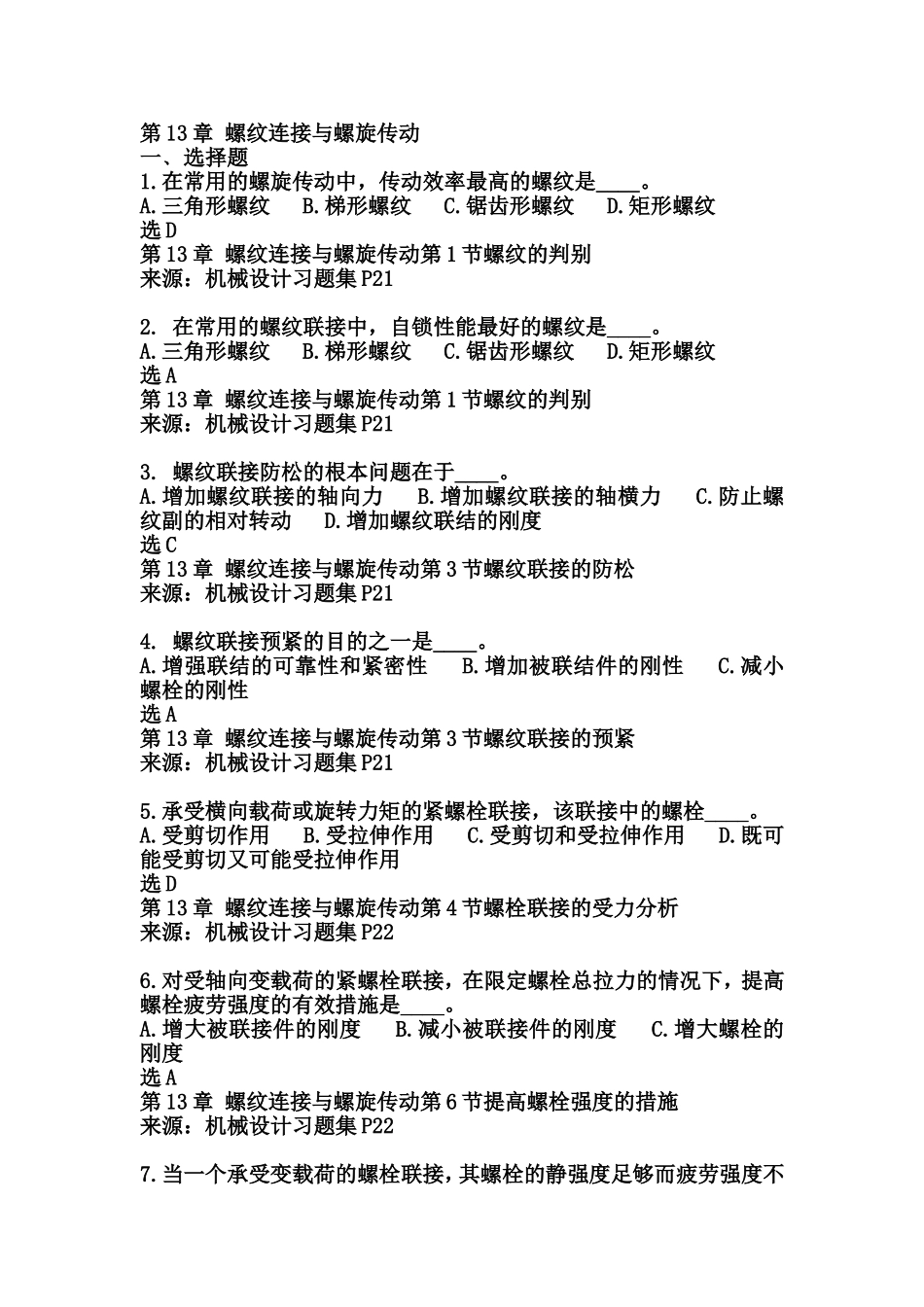 第 13 章 螺纹连接与螺旋传动
一、选择题
1.在常用的螺旋传动中，传动效率最高的螺纹是____。
A.三角形螺纹 B.梯形螺纹 C.锯齿形螺纹 D.矩形螺纹
选 D
第 13 章 螺纹连接与螺旋传动第 1 节螺纹的判别
来源：机械设计习题集 P21

2. 在常用的螺纹联接中，自锁性能最好的螺纹是____。
A.三角形螺纹 B.梯形螺纹 C.锯齿形螺纹 D.矩形螺纹
选 A
第 13 章 螺纹连接与螺旋传动第 1 节螺纹的判别
来源：机械设计习题集 P21

3. 螺纹联接防松的根本问题在于____。
A.增加螺纹联接的轴向力 B.增加螺纹联接的轴横力 C.防止螺纹副的相对转动 D.增加螺纹联结的刚度
选 C
第 13 章 螺纹连接与螺旋传动第 3 节螺纹联接的防松
来源：机械设计习题集 P21

4. 螺纹联接预紧的目的之一是____。
A.增强联结的可靠性和紧密性 B.增加被联结件的刚性 C.减小螺栓的刚性
选 A
第 13 章 螺纹连接与螺旋传动第 3 节螺纹联接的预紧
来源：机械设计习题集 P21

5.承受横向载荷或旋转力矩的紧螺栓联接，该联接中的螺栓____。
A.受剪切作用 B.受拉伸作用 C.受剪切和受拉伸作用 D.既可能受剪切又可能受拉伸作用
选 D
第 13 章 螺纹连接与螺旋传动第 4 节螺栓联接的受力分析
来源：机械设计习题集 P22

6.对受轴向变载荷的紧螺栓联接，在限定螺栓总拉力的情况下，提高螺栓疲劳强度的有效措施是____。
A.增大被联接件的刚度 B.减小被联接件的刚度 C.增大螺栓的刚度
选 A
第 13 章 螺纹连接与螺旋传动第 6 节提高螺栓强度的措施
来源：机械设计习题集 P22

7.当一个承受变载荷的螺栓联接，其螺栓的静强度足够而疲劳强度不